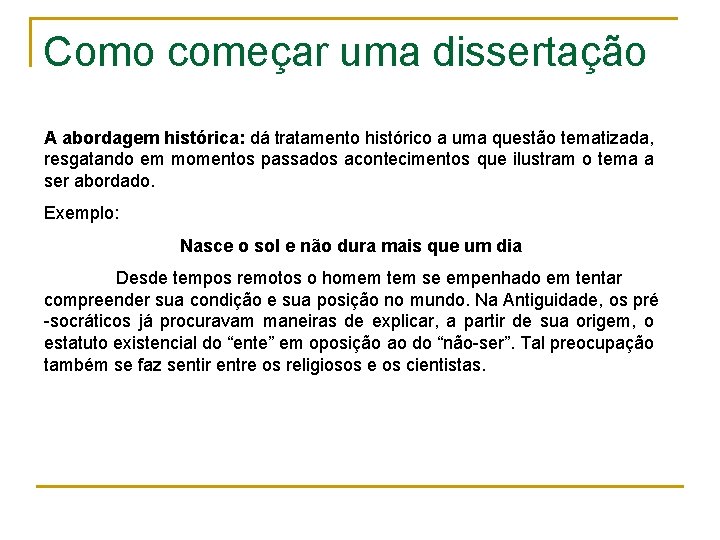 Como começar uma dissertação

A abordagem histórica: dá tratamento histórico a uma questão tematizada, resgatando em momentos passados acontecimentos que ilustram o tema a ser abordado.

Exemplo:

Nasce o sol e não dura mais que um dia

Desde tempos remotos o homem tem se empenhado em tentar compreender sua condição e sua posição no mundo. Na Antiguidade, os pré -socráticos já procuravam maneiras de explicar, a partir de sua origem, o estatuto existencial do “ente” em oposição ao do “não-ser”. Tal preocupação também se faz sentir entre os religiosos e os cientistas.